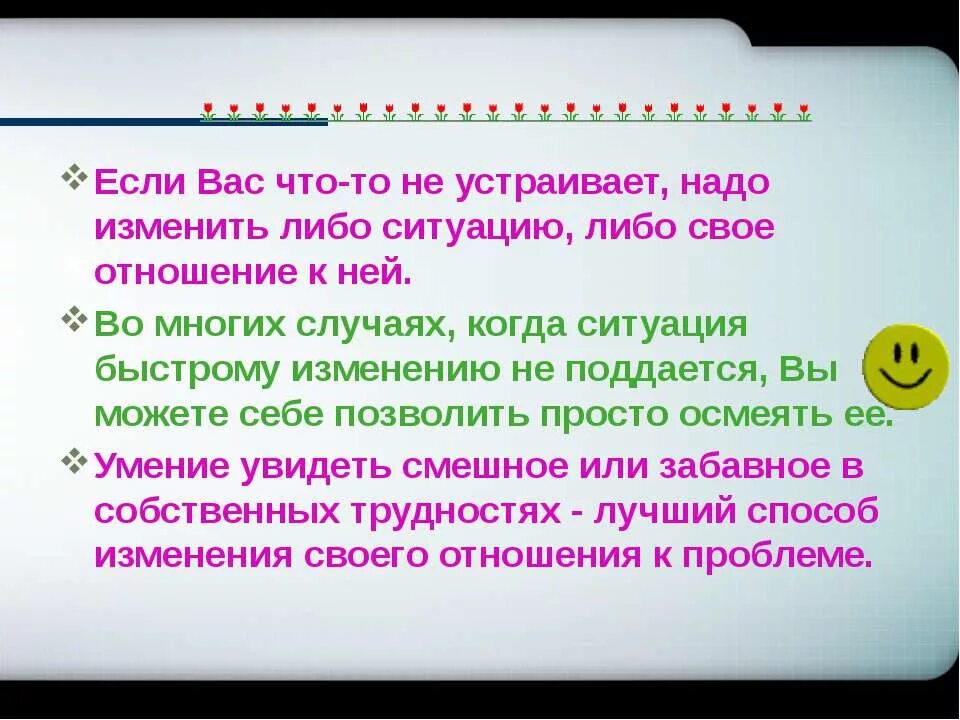 ❖ Если Вас что-то не устраивает, надо изменить либо ситуацию, либо свое отношение к ней.

❖ Во многих случаях, когда ситуация быстрому изменению не поддается, Вы можете себе позволить просто осмеять ее.

❖ Умение увидеть смешное или забавное в собственных трудностях - лучший способ изменения своего отношения к проблеме.